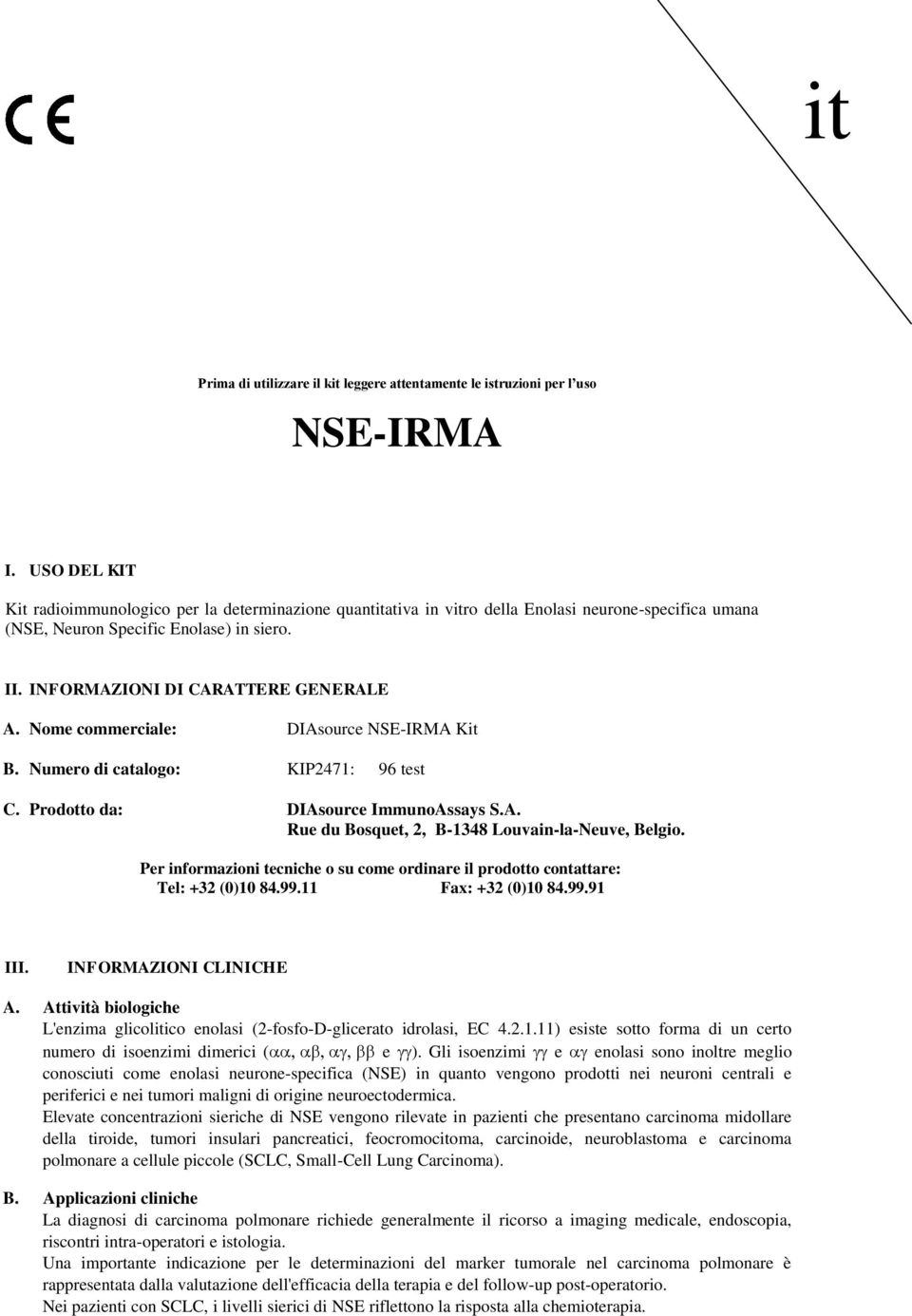 CE

it

Prima di utilizzare il kit leggere attentamente le istruzioni per l'uso

NSE-IRMA

I. USO DEL KIT

Kit radioimmunologico per la determinazione quantitativa in vitro della Enolasi neurone-specifica umana (NSE, Neuron Specific Enolase) in siero.

II. INFORMAZIONI DI CARATTERE GENERALE

A. Nome commerciale: DIAsource NSE-IRMA Kit

B. Numero di catalogo: KIP2471: 96 test

C. Prodotto da: DIAsource ImmunoAssays S.A.
Rue du Bosquet, 2, B-1348 Louvain-la-Neuve, Belgio.

Per informazioni tecniche o su come ordinare il prodotto contattare:
Tel: +32 (0)10 84.99.11 Fax: +32 (0)10 84.99.91

III. INFORMAZIONI CLINICHE

A. Attività biologiche
L'enzima glicolitico enolasi (2-fosfo-D-glicerato idrolasi, EC 4.2.1.11) esiste sotto forma di un certo numero di isoenzimi dimerici ($\alpha\alpha$, $\alpha\beta$, $\alpha\gamma$, $\beta\beta$ e $\gamma\gamma$). Gli isoenzimi $\gamma\gamma$ e $\alpha\gamma$ enolasi sono inoltre meglio conosciuti come enolasi neurone-specifica (NSE) in quanto vengono prodotti nei neuroni centrali e periferici e nei tumori maligni di origine neuroectodermica.
Elevate concentrazioni sieriche di NSE vengono rilevate in pazienti che presentano carcinoma midollare della tiroide, tumori insulari pancreatici, feocromocitoma, carcinoide, neuroblastoma e carcinoma polmonare a cellule piccole (SCLC, Small-Cell Lung Carcinoma).

B. Applicazioni cliniche
La diagnosi di carcinoma polmonare richiede generalmente il ricorso a imaging medicale, endoscopia, riscontri intra-operatori e istologia.
Una importante indicazione per le determinazioni del marker tumorale nel carcinoma polmonare è rappresentata dalla valutazione dell'efficacia della terapia e del follow-up post-operatorio.
Nei pazienti con SCLC, i livelli sierici di NSE riflettono la risposta alla chemioterapia.